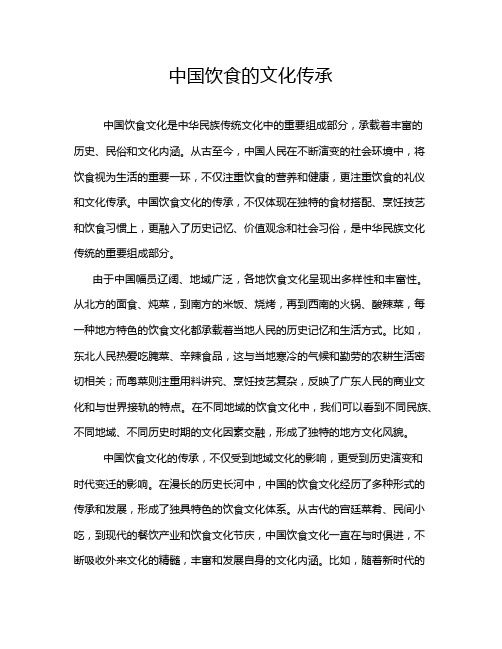 中国饮食的文化传承

中国饮食文化是中华民族传统文化中的重要组成部分，承载着丰富的历史、民俗和文化内涵。从古至今，中国人民在不断演变的社会环境中，将饮食视为生活的重要一环，不仅注重饮食的营养和健康，更注重饮食的礼仪和文化传承。中国饮食文化的传承，不仅体现在独特的食材搭配、烹饪技艺和饮食习惯上，更融入了历史记忆、价值观念和社会习俗，是中华民族文化传统的重要组成部分。

由于中国幅员辽阔、地域广泛，各地饮食文化呈现出多样性和丰富性。从北方的面食、炖菜，到南方的米饭、烧烤，再到西南的火锅、酸辣菜，每一种地方特色的饮食文化都承载着当地人民的历史记忆和生活方式。比如，东北人民热爱吃腌菜、辛辣食品，这与当地寒冷的气候和勤劳的农耕生活密切相关；而粤菜则注重用料讲究、烹饪技艺复杂，反映了广东人民的商业文化和与世界接轨的特点。在不同地域的饮食文化中，我们可以看到不同民族、不同地域、不同历史时期的文化因素交融，形成了独特的地方文化风貌。

中国饮食文化的传承，不仅受到地域文化的影响，更受到历史演变和时代变迁的影响。在漫长的历史长河中，中国的饮食文化经历了多种形式的传承和发展，形成了独具特色的饮食文化体系。从古代的宫廷菜肴、民间小吃，到现代的餐饮产业和饮食文化节庆，中国饮食文化一直在与时俱进，不断吸收外来文化的精髓，丰富和发展自身的文化内涵。比如，随着新时代的